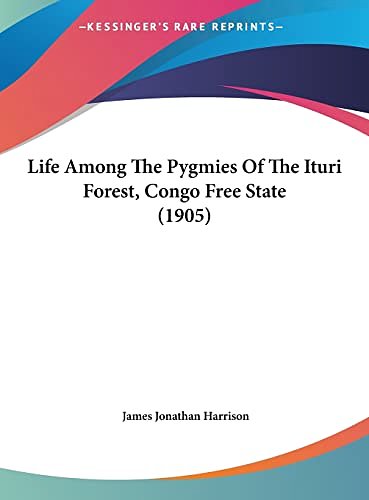 —KESSINGER'S RARE REPRINTS—

Life Among The Pygmies Of The Ituri Forest, Congo Free State (1905)

James Jonathan Harrison